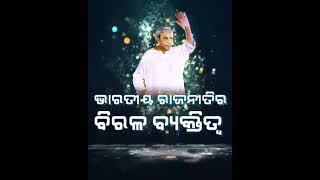 ଭାରତୀୟ ରାଜନୀତିର
ବିରଳ ବ୍ୟକ୍ତିତ୍ୱ